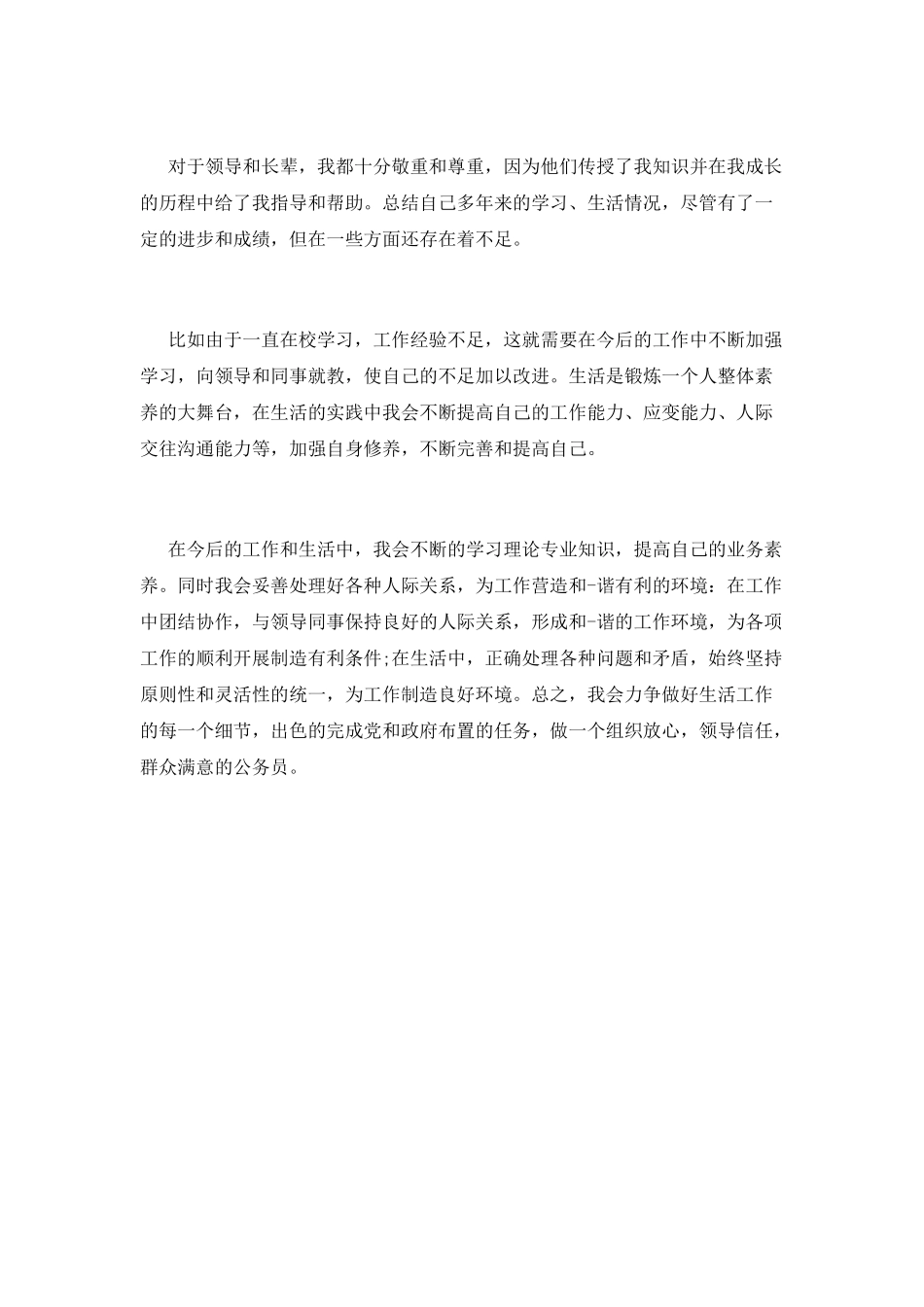 对于领导和长辈，我都十分敬重和尊重，因为他们传授了我知识并在我成长的历程中给了我指导和帮助。总结自己多年来的学习、生活情况，尽管有了一定的进步和成绩，但在一些方面还存在着不足。

比如由于一直在校学习，工作经验不足，这就需要在今后的工作中不断加强学习，向领导和同事就教，使自己的不足加以改进。生活是锻炼一个人整体素养的大舞台，在生活的实践中我会不断提高自己的工作能力、应变能力、人际交往沟通能力等，加强自身修养，不断完善和提高自己。

在今后的工作和生活中，我会不断的学习理论专业知识，提高自己的业务素养。同时我会妥善处理好各种人际关系，为工作营造和-谐有利的环境：在工作中团结协作，与领导同事保持良好的人际关系，形成和-谐的工作环境，为各项工作的顺利开展制造有利条件;在生活中，正确处理各种问题和矛盾，始终坚持原则性和灵活性的统一，为工作制造良好环境。总之，我会力争做好生活工作的每一个细节，出色的完成党和政府布置的任务，做一个组织放心，领导信任，群众满意的公务员。